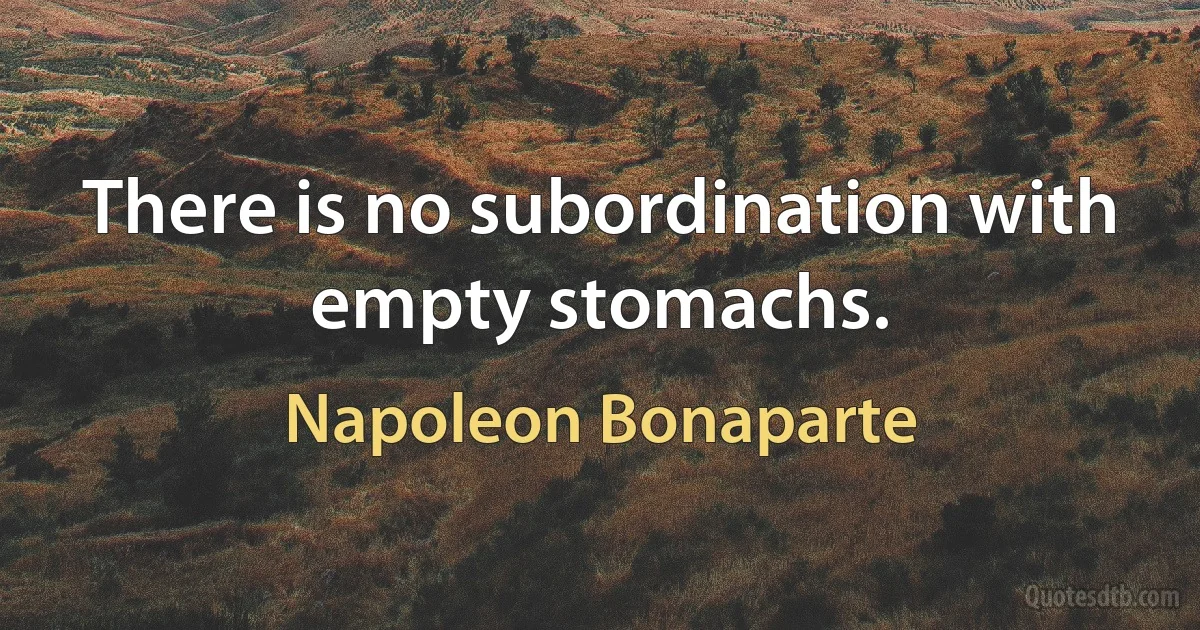 There is no subordination with empty stomachs.

Napoleon Bonaparte

Quotesdtb.com